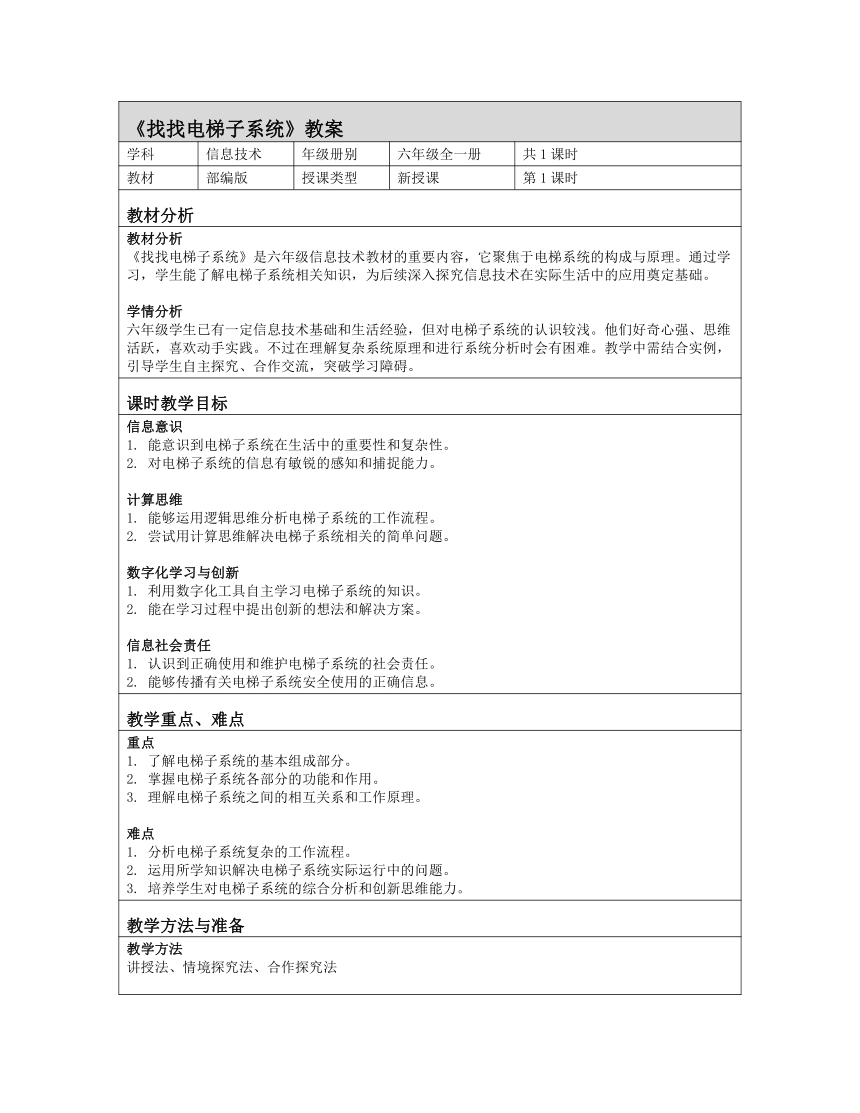 《找找电梯子系统》教案

| 学科 | 信息技术 | 年级册别 | 六年级全一册 | 共 1 课时 |
|---|---|---|---|---|
| 教材 | 部编版 | 授课类型 | 新授课 | 第 1 课时 |

教材分析

教材分析
《找找电梯子系统》是六年级信息技术教材的重要内容，它聚焦于电梯系统的构成与原理。通过学习，学生能了解电梯子系统相关知识，为后续深入探究信息技术在实际生活中的应用奠定基础。

学情分析
六年级学生已有一定信息技术基础和生活经验，但对电梯子系统的认识较浅。他们好奇心强、思维活跃，喜欢动手实践。不过在理解复杂系统原理和进行系统分析时会有困难。教学中需结合实例，引导学生自主探究、合作交流，突破学习障碍。

课时教学目标

信息意识
1. 能意识到电梯子系统在生活中的重要性和复杂性。
2. 对电梯子系统的信息有敏锐的感知和捕捉能力。

计算思维
1. 能够运用逻辑思维分析电梯子系统的工作流程。
2. 尝试用计算思维解决电梯子系统相关的简单问题。

数字化学习与创新
1. 利用数字化工具自主学习电梯子系统的知识。
2. 能在学习过程中提出创新的想法和解决方案。

信息社会责任
1. 认识到正确使用和维护电梯子系统的社会责任。
2. 能够传播有关电梯子系统安全使用的正确信息。

教学重点、难点

重点
1. 了解电梯子系统的基本组成部分。
2. 掌握电梯子系统各部分的功能和作用。
3. 理解电梯子系统之间的相互关系和工作原理。

难点
1. 分析电梯子系统复杂的工作流程。
2. 运用所学知识解决电梯子系统实际运行中的问题。
3. 培养学生对电梯子系统的综合分析和创新思维能力。

教学方法与准备

教学方法
讲授法、情境探究法、合作探究法